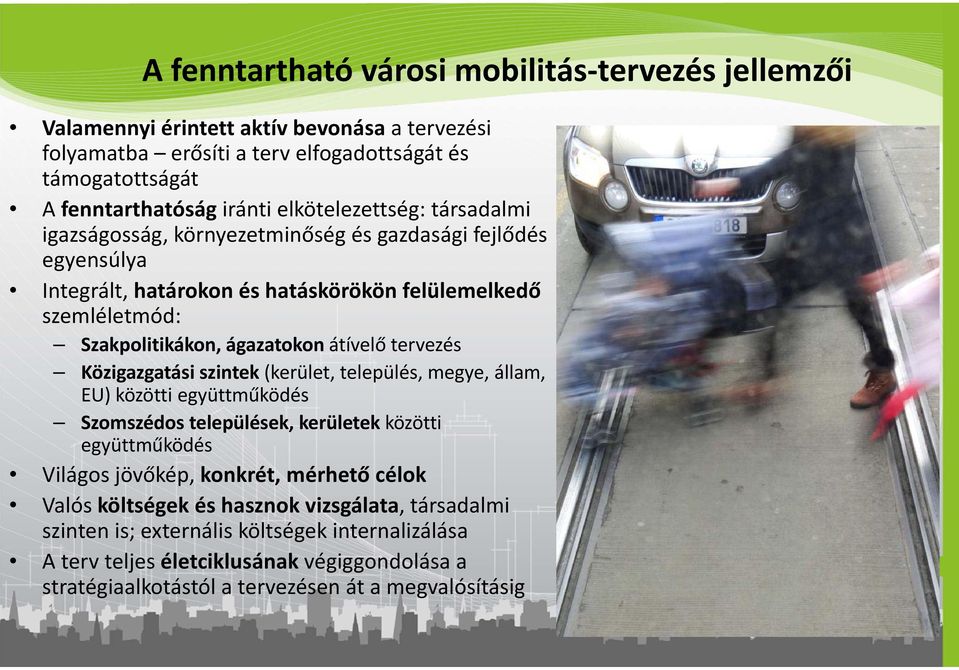 A fenntartható városi mobilitás-tervezés jellemzői

• Valamennyi érintett aktív bevonása a tervezési folyamatba – erősíti a terv elfogadottságát és támogatottságát
• A fenntarthatóság iránti elkötelezettség: társadalmi igazságosság, környezetminőség és gazdasági fejlődés egyensúlya
• Integrált, határokon és hatáskörökön felülemelkedő szemléletmód:
– Szakpolitikákon, ágazatokon átívelő tervezés
– Közigazgatási szintek (kerület, település, megye, állam, EU) közötti együttműködés
– Szomszédos települések, kerületek közötti együttműködés
• Világos jövőkép, konkrét, mérhető célok
• Valós költségek és hasznok vizsgálata, társadalmi szinten is; externális költségek internalizálása
• A terv teljes életciklusának végiggondolása a stratégiaalkotástól a tervezésen át a megvalósításig

818